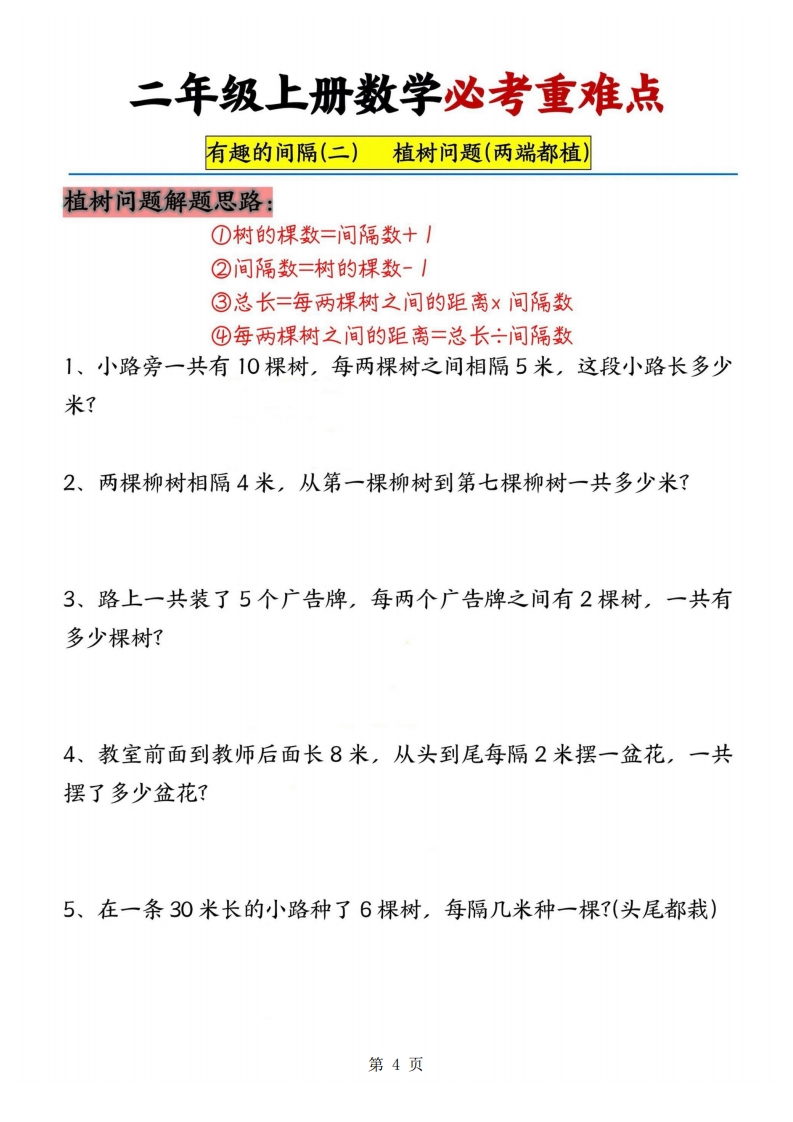 二年级上册数学必考重难点

有趣的间隔(二)　植树问题(两端都植)

植树问题解题思路：

①树的棵数=间隔数+1
②间隔数=树的棵数-1
③总长=每两棵树之间的距离×间隔数
④每两棵树之间的距离=总长÷间隔数

1、小路旁一共有10棵树，每两棵树之间相隔5米，这段小路长多少米？

2、两棵柳树相隔4米，从第一棵柳树到第七棵柳树一共多少米？

3、路上一共装了5个广告牌，每两个广告牌之间有2棵树，一共有多少棵树？

4、教室前面到教师后面长8米，从头到尾每隔2米摆一盆花，一共摆了多少盆花？

5、在一条30米长的小路种了6棵树，每隔几米种一棵？(头尾都栽)

第 4 页